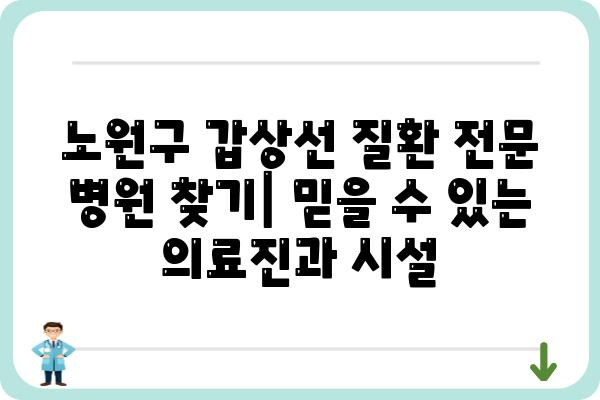 노원구 갑상선 질환 전문 병원 찾기| 믿을 수 있는 의료진과 시설